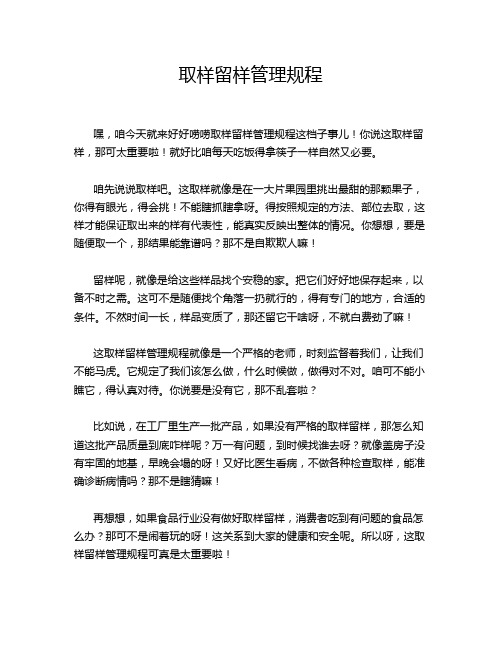 取样留样管理规程

嘿，咱今天就来好好唠唠取样留样管理规程这档子事儿！你说这取样留样，那可太重要啦！就好比咱每天吃饭得拿筷子一样自然又必要。

咱先说说取样吧。这取样就像是在一大片果园里挑出最甜的那颗果子，你得有眼光，得会挑！不能瞎抓瞎拿呀。得按照规定的方法、部位去取，这样才能保证取出来的样有代表性，能真实反映出整体的情况。你想想，要是随便取一个，那结果能靠谱吗？那不是自欺欺人嘛！

留样呢，就像是给这些样品找个安稳的家。把它们好好地保存起来，以备不时之需。这可不是随便找个角落一扔就行的，得有专门的地方，合适的条件。不然时间一长，样品变质了，那还留它干啥呀，不就白费劲了嘛！

这取样留样管理规程就像是一个严格的老师，时刻监督着我们，让我们不能马虎。它规定了我们该怎么做，什么时候做，做得对不对。咱可不能小瞧它，得认真对待。你说要是没有它，那不乱套啦？

比如说，在工厂里生产一批产品，如果没有严格的取样留样，那怎么知道这批产品质量到底咋样呢？万一有问题，到时候找谁去呀？就像盖房子没有牢固的地基，早晚会塌的呀！又好比医生看病，不做各种检查取样，能准确诊断病情吗？那不是瞎猜嘛！

再想想，如果食品行业没有做好取样留样，消费者吃到有问题的食品怎么办？那可不是闹着玩的呀！这关系到大家的健康和安全呢。所以呀，这取样留样管理规程可真是太重要啦！